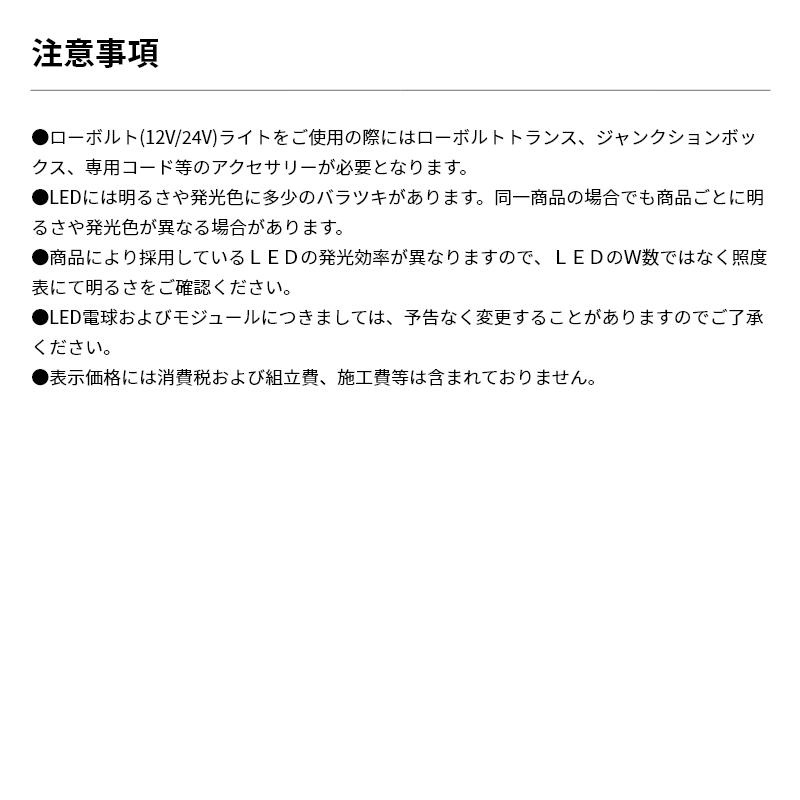 注意事項

●ローボルト(12V/24V)ライトをご使用の際にはローボルトトランス、ジャンクションボックス、専用コード等のアクセサリーが必要となります。

●LEDには明るさや発光色に多少のバラツキがあります。同一商品の場合でも商品ごとに明るさや発光色が異なる場合があります。

●商品により採用しているＬＥＤの発光効率が異なりますので、ＬＥＤのW数ではなく照度表にて明るさをご確認ください。

●LED電球およびモジュールにつきましては、予告なく変更することがありますのでご了承ください。

●表示価格には消費税および組立費、施工費等は含まれておりません。